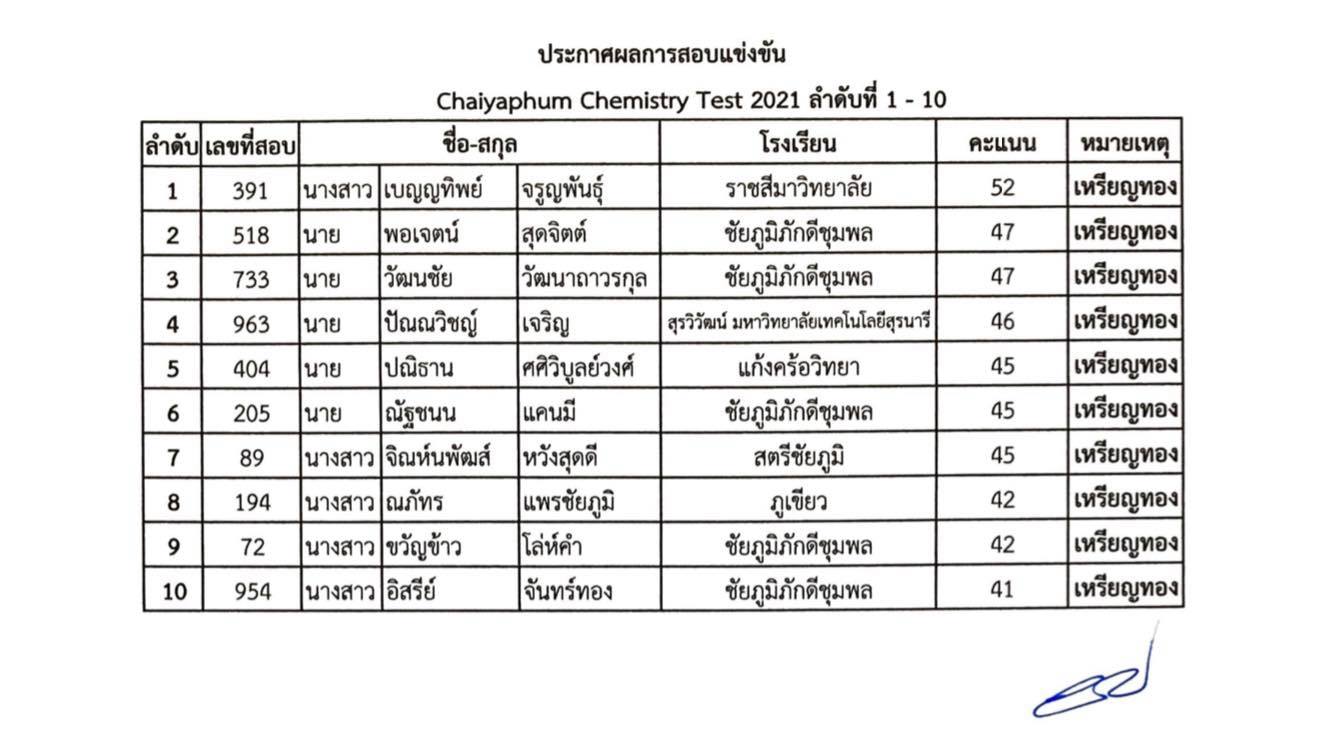 ประกาศผลการสอบแข่งขัน

Chaiyaphum Chemistry Test 2021 ลำดับที่ 1 - 10

| ลำดับ | เลขที่สอบ | ชื่อ-สกุล | | | โรงเรียน | คะแนน | หมายเหตุ |
|---|---|---|---|---|---|---|---|
| 1 | 391 | นางสาว | เบญญทิพย์ | จรูญพันธุ์ | ราชสีมาวิทยาลัย | 52 | เหรียญทอง |
| 2 | 518 | นาย | พอเจตน์ | สุดจิตต์ | ชัยภูมิภักดีชุมพล | 47 | เหรียญทอง |
| 3 | 733 | นาย | วัฒนชัย | วัฒนาถาวรกุล | ชัยภูมิภักดีชุมพล | 47 | เหรียญทอง |
| 4 | 963 | นาย | ปัณณวิชญ์ | เจริญ | สุรวิวัฒน์ มหาวิทยาลัยเทคโนโลยีสุรนารี | 46 | เหรียญทอง |
| 5 | 404 | นาย | ปณิธาน | ศศิวิบูลย์วงศ์ | แก้งคร้อวิทยา | 45 | เหรียญทอง |
| 6 | 205 | นาย | ณัฐชนน | แคนมี | ชัยภูมิภักดีชุมพล | 45 | เหรียญทอง |
| 7 | 89 | นางสาว | จิณห์นพัฒส์ | หวังสุดดี | สตรีชัยภูมิ | 45 | เหรียญทอง |
| 8 | 194 | นางสาว | ณภัทร | แพรชัยภูมิ | ภูเขียว | 42 | เหรียญทอง |
| 9 | 72 | นางสาว | ขวัญข้าว | โล่ห์คำ | ชัยภูมิภักดีชุมพล | 42 | เหรียญทอง |
| 10 | 954 | นางสาว | อิสรีย์ | จันทร์ทอง | ชัยภูมิภักดีชุมพล | 41 | เหรียญทอง |